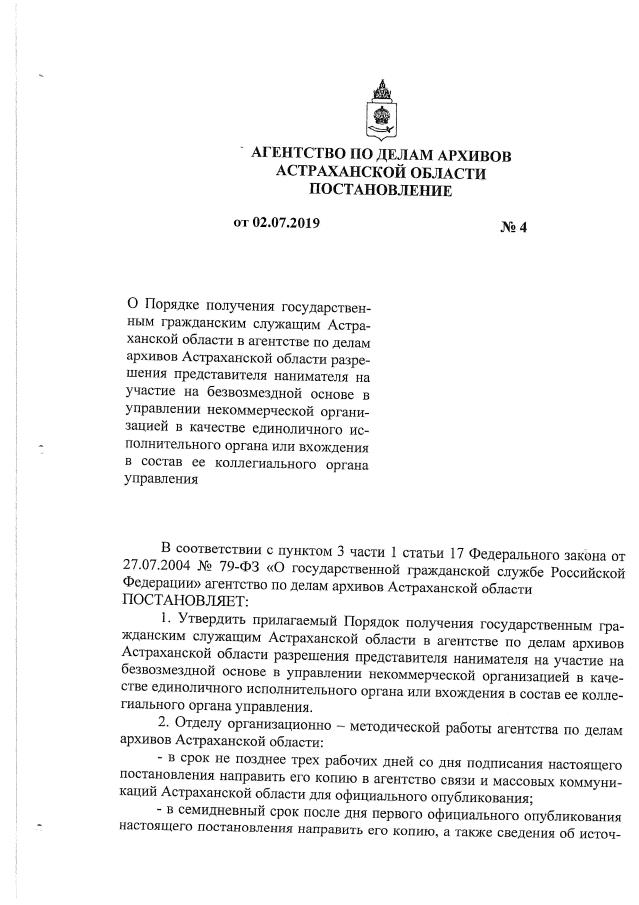 АГЕНТСТВО ПО ДЕЛАМ АРХИВОВ
АСТРАХАНСКОЙ ОБЛАСТИ
ПОСТАНОВЛЕНИЕ

от 02.07.2019 № 4

О Порядке получения государственным гражданским служащим Астраханской области в агентстве по делам архивов Астраханской области разрешения представителя нанимателя на участие на безвозмездной основе в управлении некоммерческой организацией в качестве единоличного исполнительного органа или вхождения в состав ее коллегиального органа управления

В соответствии с пунктом 3 части 1 статьи 17 Федерального закона от 27.07.2004 № 79-ФЗ «О государственной гражданской службе Российской Федерации» агентство по делам архивов Астраханской области
ПОСТАНОВЛЯЕТ:

1. Утвердить прилагаемый Порядок получения государственным гражданским служащим Астраханской области в агентстве по делам архивов Астраханской области разрешения представителя нанимателя на участие на безвозмездной основе в управлении некоммерческой организацией в качестве единоличного исполнительного органа или вхождения в состав ее коллегиального органа управления.

2. Отделу организационно – методической работы агентства по делам архивов Астраханской области:

- в срок не позднее трех рабочих дней со дня подписания настоящего постановления направить его копию в агентство связи и массовых коммуникаций Астраханской области для официального опубликования;

- в семидневный срок после дня первого официального опубликования настоящего постановления направить его копию, а также сведения об источ-